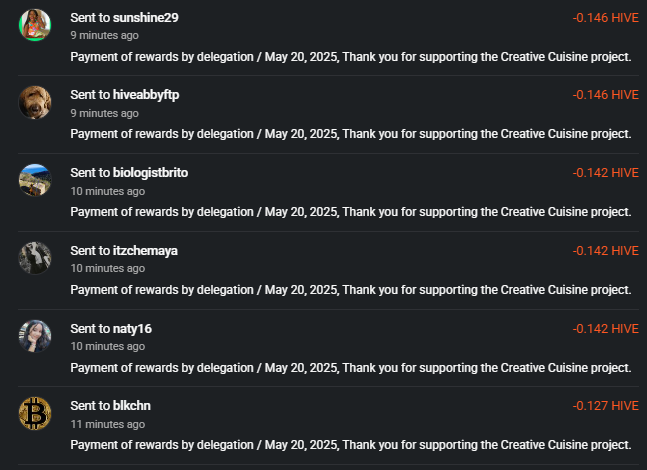 Sent to sunshine29
-0.146 HIVE
9 minutes ago
Payment of rewards by delegation / May 20, 2025, Thank you for supporting the Creative Cuisine project.

Sent to hiveabbyftp
-0.146 HIVE
9 minutes ago
Payment of rewards by delegation / May 20, 2025, Thank you for supporting the Creative Cuisine project.

Sent to biologistbrito
-0.142 HIVE
10 minutes ago
Payment of rewards by delegation / May 20, 2025, Thank you for supporting the Creative Cuisine project.

Sent to itzchemaya
-0.142 HIVE
10 minutes ago
Payment of rewards by delegation / May 20, 2025, Thank you for supporting the Creative Cuisine project.

Sent to naty16
-0.142 HIVE
10 minutes ago
Payment of rewards by delegation / May 20, 2025, Thank you for supporting the Creative Cuisine project.

Sent to blkchn
-0.127 HIVE
11 minutes ago
Payment of rewards by delegation / May 20, 2025, Thank you for supporting the Creative Cuisine project.